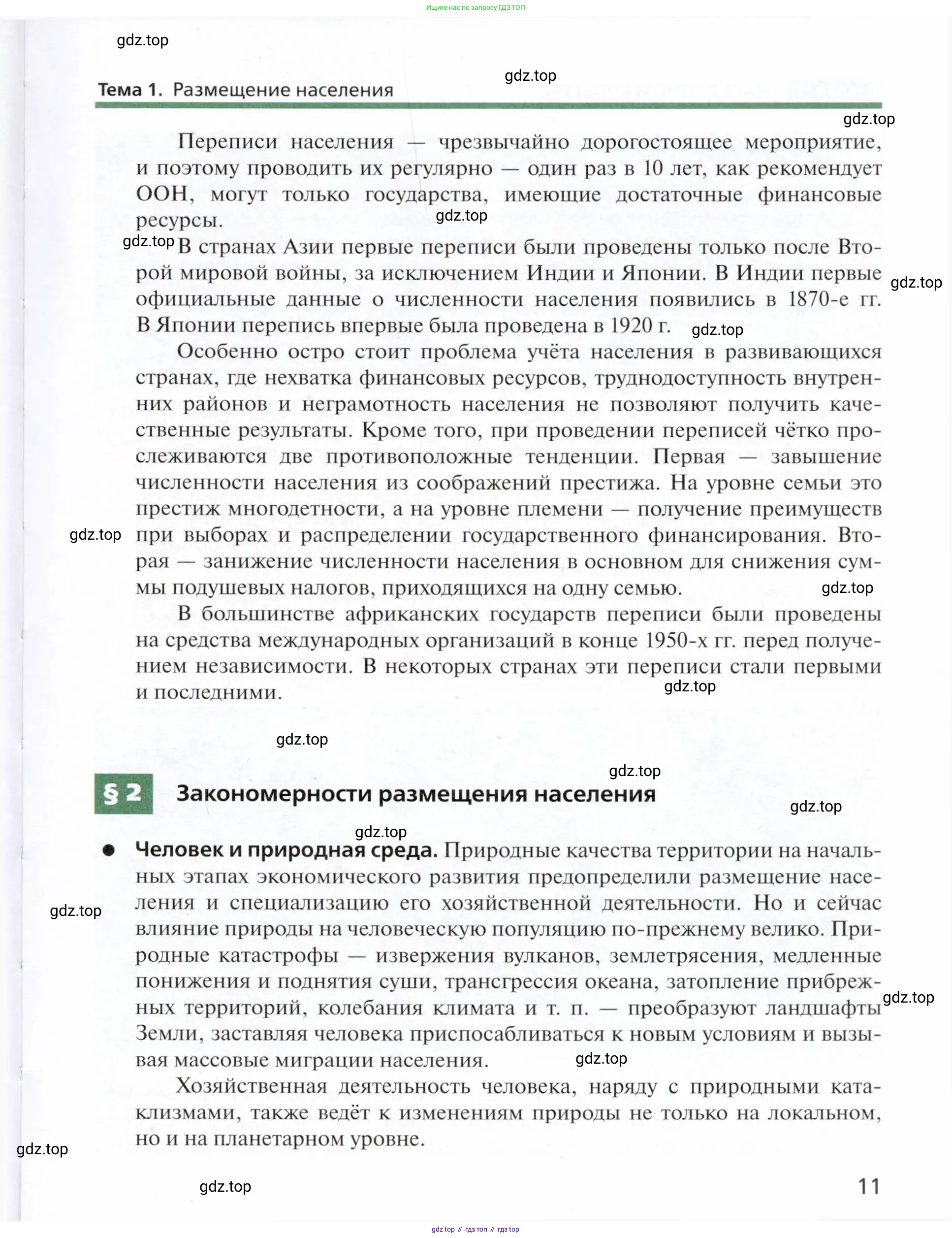 Ищите нас по запросу ГДЗ ТОП

gdz.top

Тема 1. Размещение населения

gdz.top

gdz.top

Переписи населения — чрезвычайно дорогостоящее мероприятие, и поэтому проводить их регулярно — один раз в 10 лет, как рекомендует ООН, могут только государства, имеющие достаточные финансовые ресурсы.

gdz.top

gdz.top

В странах Азии первые переписи были проведены только после Второй мировой войны, за исключением Индии и Японии. В Индии первые официальные данные о численности населения появились в 1870-е гг. В Японии перепись впервые была проведена в 1920 г.

gdz.top

gdz.top

Особенно остро стоит проблема учёта населения в развивающихся странах, где нехватка финансовых ресурсов, труднодоступность внутренних районов и неграмотность населения не позволяют получить качественные результаты. Кроме того, при проведении переписей чётко прослеживаются две противоположные тенденции. Первая — завышение численности населения из соображений престижа. На уровне семьи это престиж многодетности, а на уровне племени — получение преимуществ при выборах и распределении государственного финансирования. Вторая — занижение численности населения в основном для снижения суммы подушевых налогов, приходящихся на одну семью.

gdz.top

gdz.top

В большинстве африканских государств переписи были проведены на средства международных организаций в конце 1950-х гг. перед получением независимости. В некоторых странах эти переписи стали первыми и последними.

gdz.top

gdz.top

gdz.top

§ 2 Закономерности размещения населения

gdz.top

gdz.top

Человек и природная среда. Природные качества территории на начальных этапах экономического развития предопределили размещение населения и специализацию его хозяйственной деятельности. Но и сейчас влияние природы на человеческую популяцию по-прежнему велико. Природные катастрофы — извержения вулканов, землетрясения, медленные понижения и поднятия суши, трансгрессия океана, затопление прибрежных территорий, колебания климата и т. п. — преобразуют ландшафты Земли, заставляя человека приспосабливаться к новым условиям и вызывая массовые миграции населения.

gdz.top

gdz.top

gdz.top

Хозяйственная деятельность человека, наряду с природными катаклизмами, также ведёт к изменениям природы не только на локальном, но и на планетарном уровне.

gdz.top

gdz.top

11

gdz top // гдз топ // гдз top